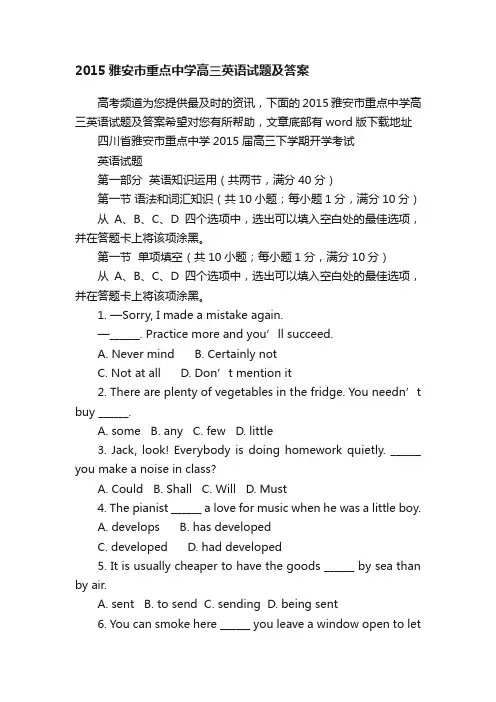 2015 雅安市重点中学高三英语试题及答案

高考频道为您提供最及时的资讯，下面的 2015 雅安市重点中学高三英语试题及答案希望对您有所帮助，文章底部有 word 版下载地址

四川省雅安市重点中学 2015 届高三下学期开学考试

英语试题

第一部分 英语知识运用（共两节，满分 40 分）

第一节 语法和词汇知识（共 10 小题；每小题 1 分，满分 10 分）

从 A、B、C、D 四个选项中，选出可以填入空白处的最佳选项，并在答题卡上将该项涂黑。

第一节 单项填空（共 10 小题；每小题 1 分，满分 10 分）

从 A、B、C、D 四个选项中，选出可以填入空白处的最佳选项，并在答题卡上将该项涂黑。

1. —Sorry, I made a mistake again.

—______. Practice more and you’ll succeed.

A. Never mind B. Certainly not

C. Not at all D. Don’t mention it

2. There are plenty of vegetables in the fridge. You needn’t buy ______.

A. some B. any C. few D. little

3. Jack, look! Everybody is doing homework quietly. ______ you make a noise in class?

A. Could B. Shall C. Will D. Must

4. The pianist ______ a love for music when he was a little boy.

A. develops B. has developed

C. developed D. had developed

5. It is usually cheaper to have the goods ______ by sea than by air.

A. sent B. to send C. sending D. being sent

6. You can smoke here ______ you leave a window open to let